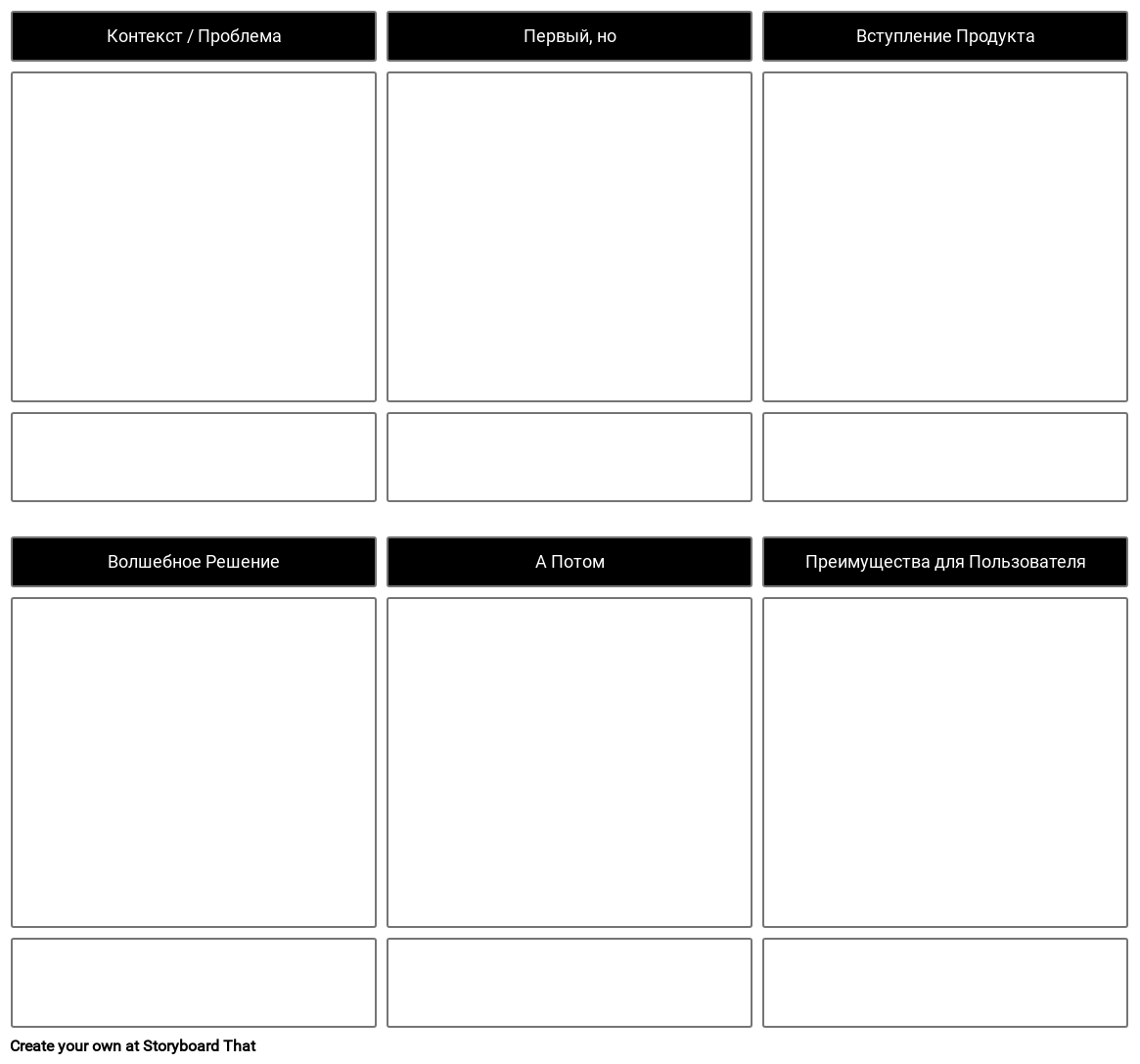 Контекст / Проблема

Первый, но

Вступление Продукта

Волшебное Решение

А Потом

Преимущества для Пользователя

Create your own at Storyboard That